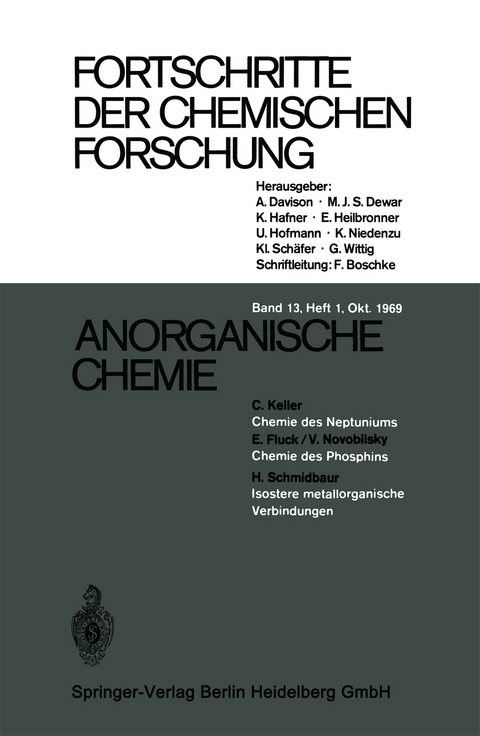 FORTSCHRITTE DER CHEMISCHEN FORSCHUNG

Herausgeber:
A. Davison · M. J. S. Dewar
K. Hafner · E. Heilbronner
U. Hofmann · K. Niedenzu
Kl. Schäfer · G. Wittig
Schriftleitung: F. Boschke

Band 13, Heft 1, Okt. 1969

ANORGANISCHE CHEMIE

C. Keller
Chemie des Neptuniums

E. Fluck / V. Novobilsky
Chemie des Phosphins

H. Schmidbaur
Isostere metallorganische Verbindungen

Springer-Verlag Berlin Heidelberg GmbH